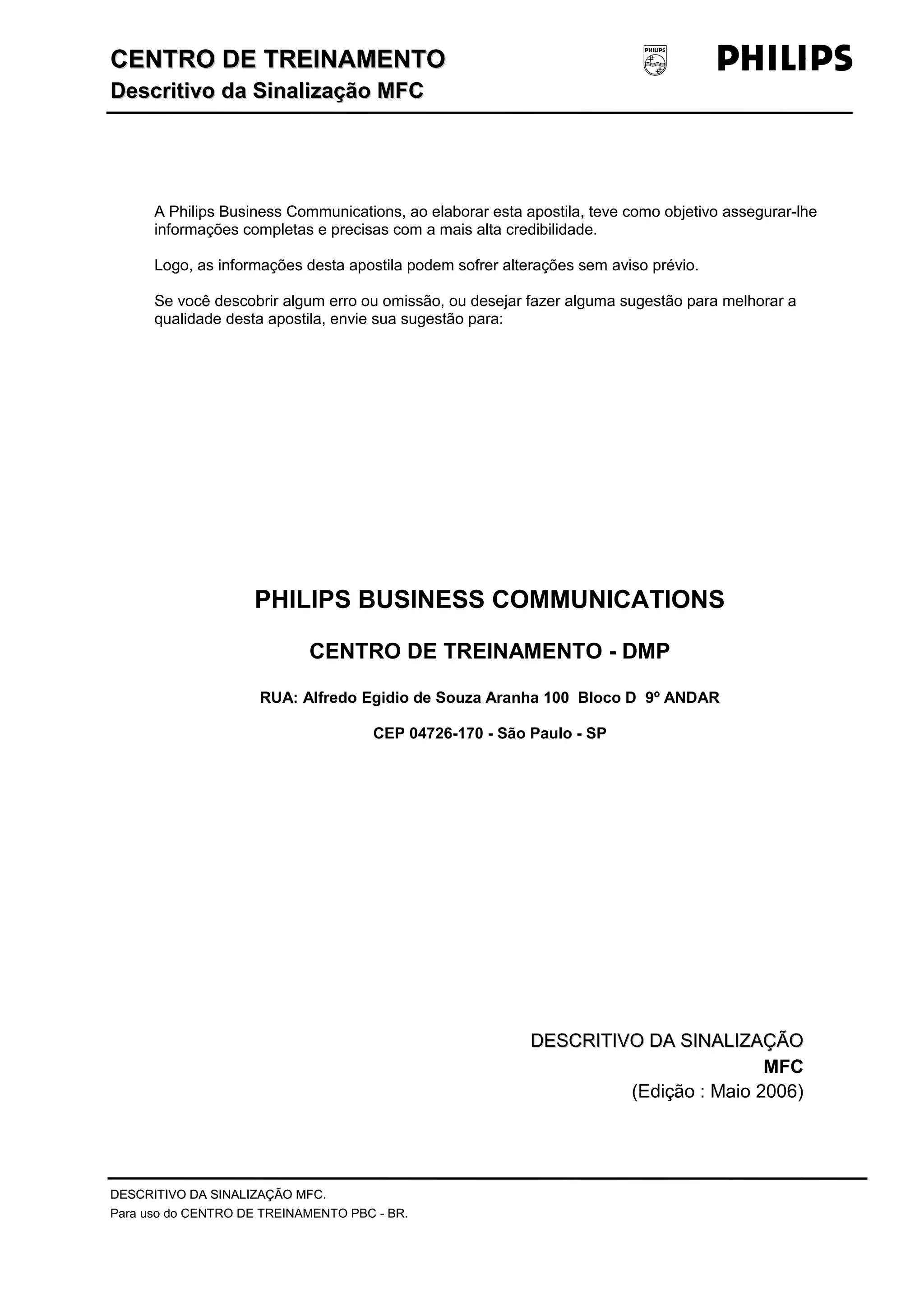 CENTRO DE TREINAMENTO
Descritivo da Sinalização MFC

PHILIPS

PHILIPS

A Philips Business Communications, ao elaborar esta apostila, teve como objetivo assegurar-lhe informações completas e precisas com a mais alta credibilidade.

Logo, as informações desta apostila podem sofrer alterações sem aviso prévio.

Se você descobrir algum erro ou omissão, ou desejar fazer alguma sugestão para melhorar a qualidade desta apostila, envie sua sugestão para:

PHILIPS BUSINESS COMMUNICATIONS

CENTRO DE TREINAMENTO - DMP

RUA: Alfredo Egidio de Souza Aranha 100 Bloco D 9º ANDAR

CEP 04726-170 - São Paulo - SP

DESCRITIVO DA SINALIZAÇÃO
MFC
(Edição : Maio 2006)

DESCRITIVO DA SINALIZAÇÃO MFC.
Para uso do CENTRO DE TREINAMENTO PBC - BR.